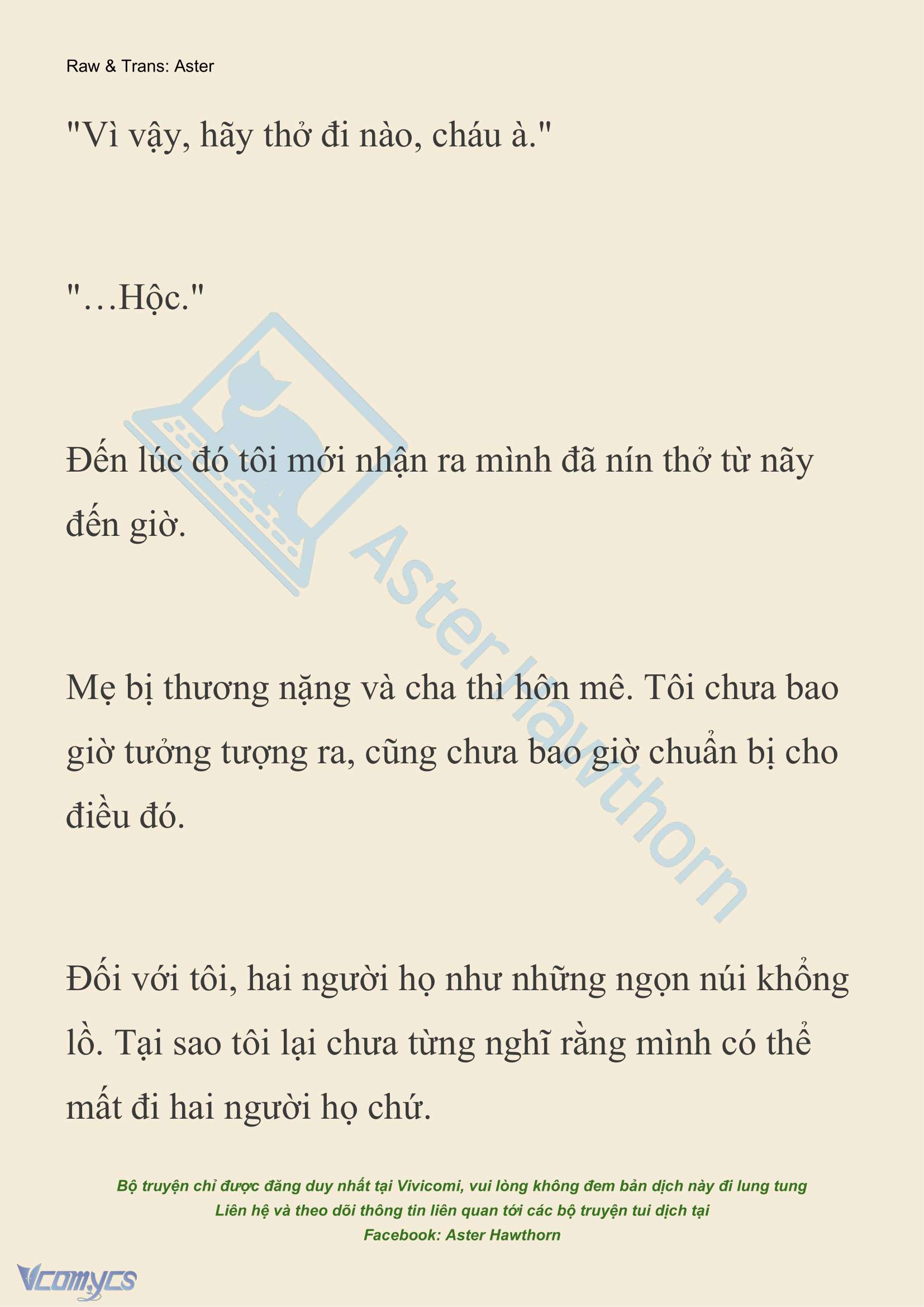 Raw & Trans: Aster

"Vì vậy, hãy thở đi nào, cháu à."

"…Hộc."

Đến lúc đó tôi mới nhận ra mình đã nín thở từ nãy đến giờ.

Mẹ bị thương nặng và cha thì hôn mê. Tôi chưa bao giờ tưởng tượng ra, cũng chưa bao giờ chuẩn bị cho điều đó.

Đối với tôi, hai người họ như những ngọn núi khổng lồ. Tại sao tôi lại chưa từng nghĩ rằng mình có thể mất đi hai người họ chứ.

Aster Hawthorn

Bộ truyện chỉ được đăng duy nhất tại Vivicomi, vui lòng không đem bản dịch này đi lung tung
Liên hệ và theo dõi thông tin liên quan tới các bộ truyện tui dịch tại
Facebook: Aster Hawthorn

Vcomycs